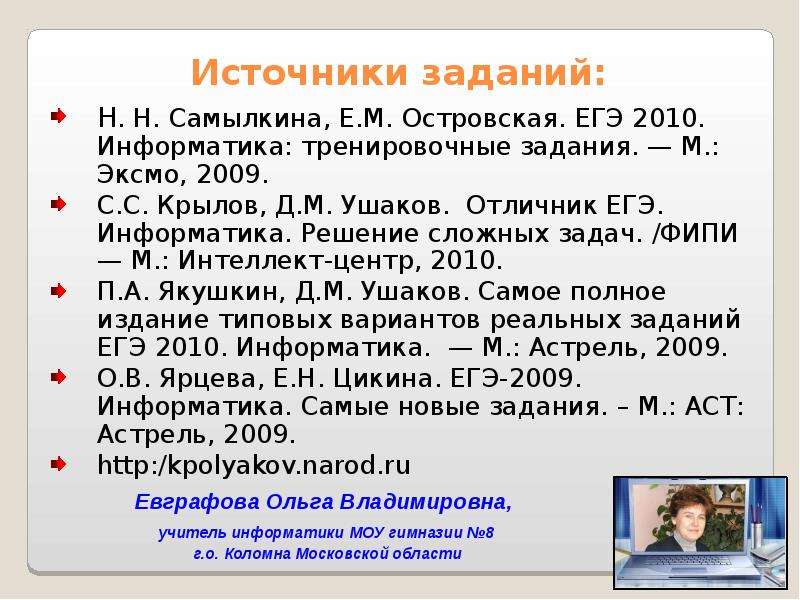 Источники заданий:

Н. Н. Самылкина, Е.М. Островская. ЕГЭ 2010. Информатика: тренировочные задания. — М.: Эксмо, 2009.

С.С. Крылов, Д.М. Ушаков. Отличник ЕГЭ. Информатика. Решение сложных задач. /ФИПИ — М.: Интеллект-центр, 2010.

П.А. Якушкин, Д.М. Ушаков. Самое полное издание типовых вариантов реальных заданий ЕГЭ 2010. Информатика. — М.: Астрель, 2009.

О.В. Ярцева, Е.Н. Цикина. ЕГЭ-2009. Информатика. Самые новые задания. – М.: АСТ: Астрель, 2009.

http:/kpolyakov.narod.ru

Евграфова Ольга Владимировна,

учитель информатики МОУ гимназии №8
г.о. Коломна Московской области